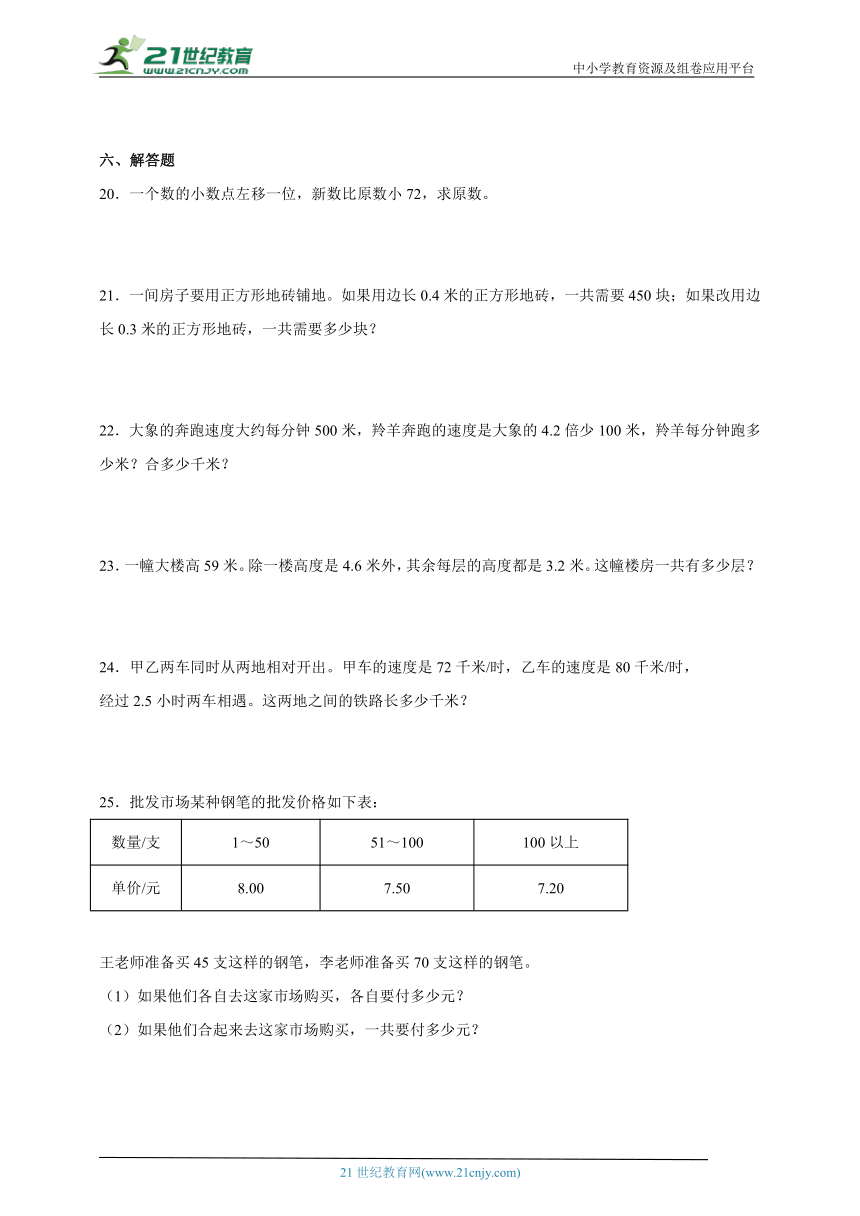 21世纪教育
www.21cnjy.com

中小学教育资源及组卷应用平台

六、解答题

20．一个数的小数点左移一位，新数比原数小 72，求原数。

21．一间房子要用正方形地砖铺地。如果用边长 0.4 米的正方形地砖，一共需要 450 块；如果改用边长 0.3 米的正方形地砖，一共需要多少块？

22．大象的奔跑速度大约每分钟 500 米，羚羊奔跑的速度是大象的 4.2 倍少 100 米，羚羊每分钟跑多少米？合多少千米？

23．一幢大楼高 59 米。除一楼高度是 4.6 米外，其余每层的高度都是 3.2 米。这幢楼房一共有多少层？

24．甲乙两车同时从两地相对开出。甲车的速度是 72 千米/时，乙车的速度是 80 千米/时，经过 2.5 小时两车相遇。这两地之间的铁路长多少千米？

25．批发市场某种钢笔的批发价格如下表：

| 数量/支 | 1～50 | 51～100 | 100 以上 |
|---|---|---|---|
| 单价/元 | 8.00 | 7.50 | 7.20 |

王老师准备买 45 支这样的钢笔，李老师准备买 70 支这样的钢笔。

（1）如果他们各自去这家市场购买，各自要付多少元？

（2）如果他们合起来去这家市场购买，一共要付多少元？

21 世纪教育网(www.21cnjy.com)